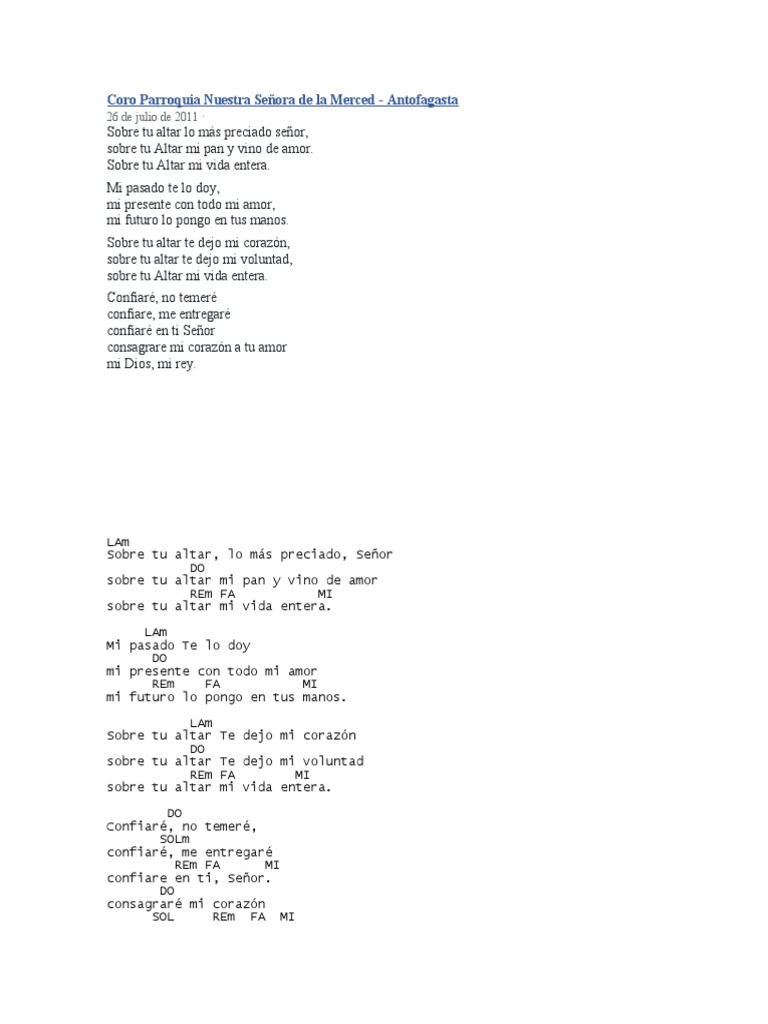 Coro Parroquia Nuestra Señora de la Merced - Antofagasta
26 de julio de 2011 ·
Sobre tu altar lo más preciado señor,
sobre tu Altar mi pan y vino de amor.
Sobre tu Altar mi vida entera.

Mi pasado te lo doy,
mi presente con todo mi amor,
mi futuro lo pongo en tus manos.

Sobre tu altar te dejo mi corazón,
sobre tu altar te dejo mi voluntad,
sobre tu Altar mi vida entera.

Confiaré, no temeré
confiare, me entregaré
confiaré en ti Señor
consagrare mi corazón a tu amor
mi Dios, mi rey.

LAm
Sobre tu altar, lo más preciado, Señor
DO
sobre tu altar mi pan y vino de amor
REm FA MI
sobre tu altar mi vida entera.

LAm
Mi pasado Te lo doy
DO
mi presente con todo mi amor
REm FA MI
mi futuro lo pongo en tus manos.

LAm
Sobre tu altar Te dejo mi corazón
DO
sobre tu altar Te dejo mi voluntad
REm FA MI
sobre tu altar mi vida entera.

DO
Confiaré, no temeré,
SOLm
confiaré, me entregaré
REm FA MI
confiare en ti, Señor.
DO
consagraré mi corazón
SOL REm FA MI